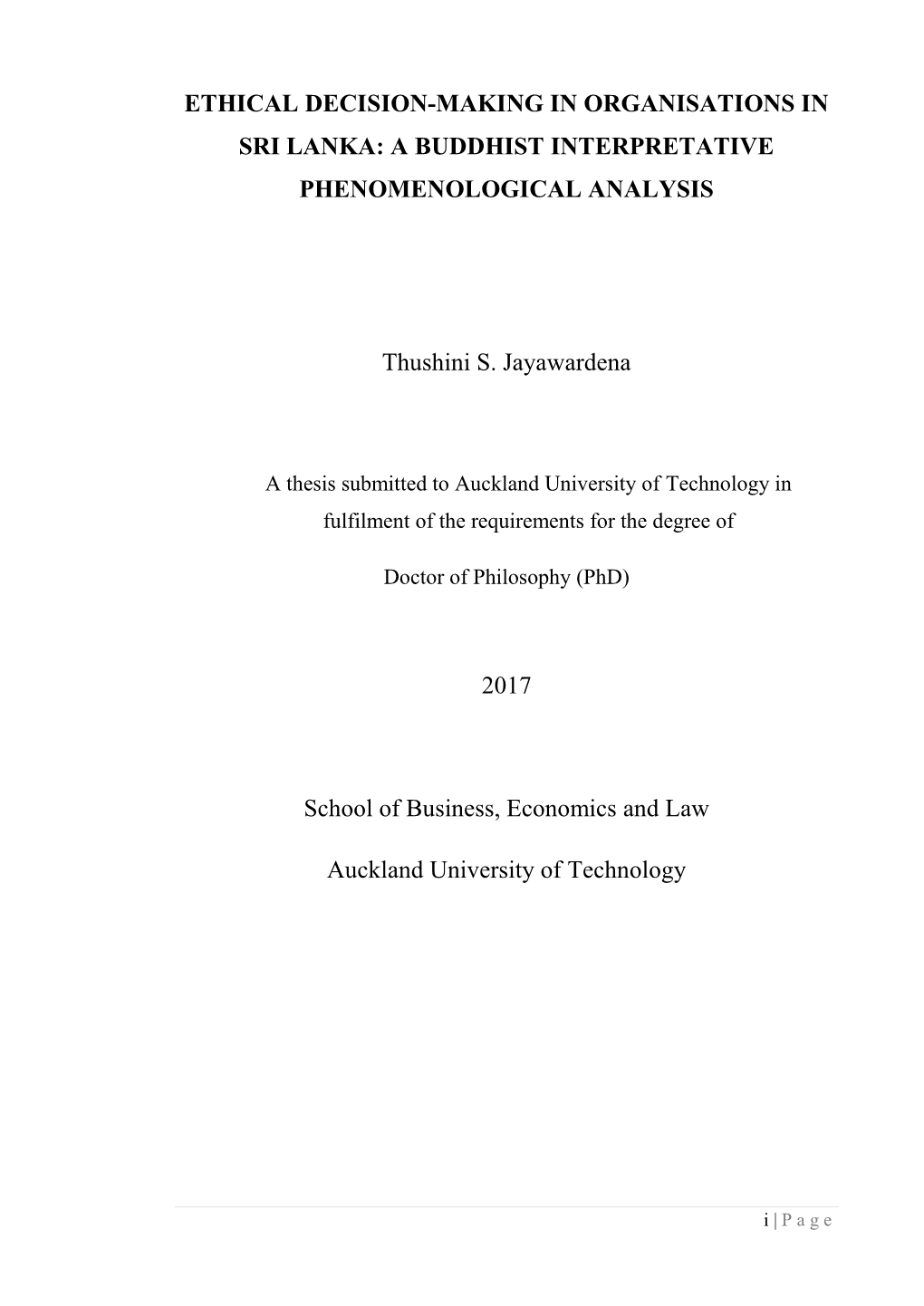 ETHICAL DECISION-MAKING IN ORGANISATIONS IN SRI LANKA: A BUDDHIST INTERPRETATIVE PHENOMENOLOGICAL ANALYSIS

Thushini S. Jayawardena

A thesis submitted to Auckland University of Technology in fulfilment of the requirements for the degree of

Doctor of Philosophy (PhD)

2017

School of Business, Economics and Law

Auckland University of Technology

i | P a g e